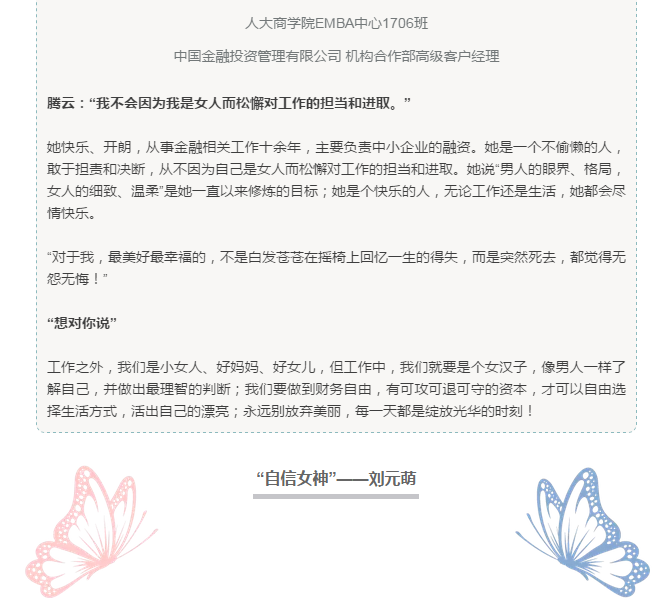 人大商学院EMBA中心1706班

中国金融投资管理有限公司 机构合作部高级客户经理

腾云：“我不会因为我是女人而松懈对工作的担当和进取。”

她快乐、开朗，从事金融相关工作十余年，主要负责中小企业的融资。她是一个不偷懒的人，敢于担责和决断，从不因为自己是女人而松懈对工作的担当和进取。她说“男人的眼界、格局，女人的细致、温柔”是她一直以来修炼的目标；她是个快乐的人，无论工作还是生活，她都会尽情快乐。

“对于我，最美好最幸福的，不是白发苍苍在摇椅上回忆一生的得失，而是突然死去，都觉得无怨无悔！”

“想对你说”

工作之外，我们是小女人、好妈妈、好女儿，但工作中，我们就要是个女汉子，像男人一样了解自己，并做出最理智的判断；我们要做到财务自由，有可攻可退可守的资本，才可以自由选择生活方式，活出自己的漂亮；永远别放弃美丽，每一天都是绽放光华的时刻！

“自信女神”——刘元萌